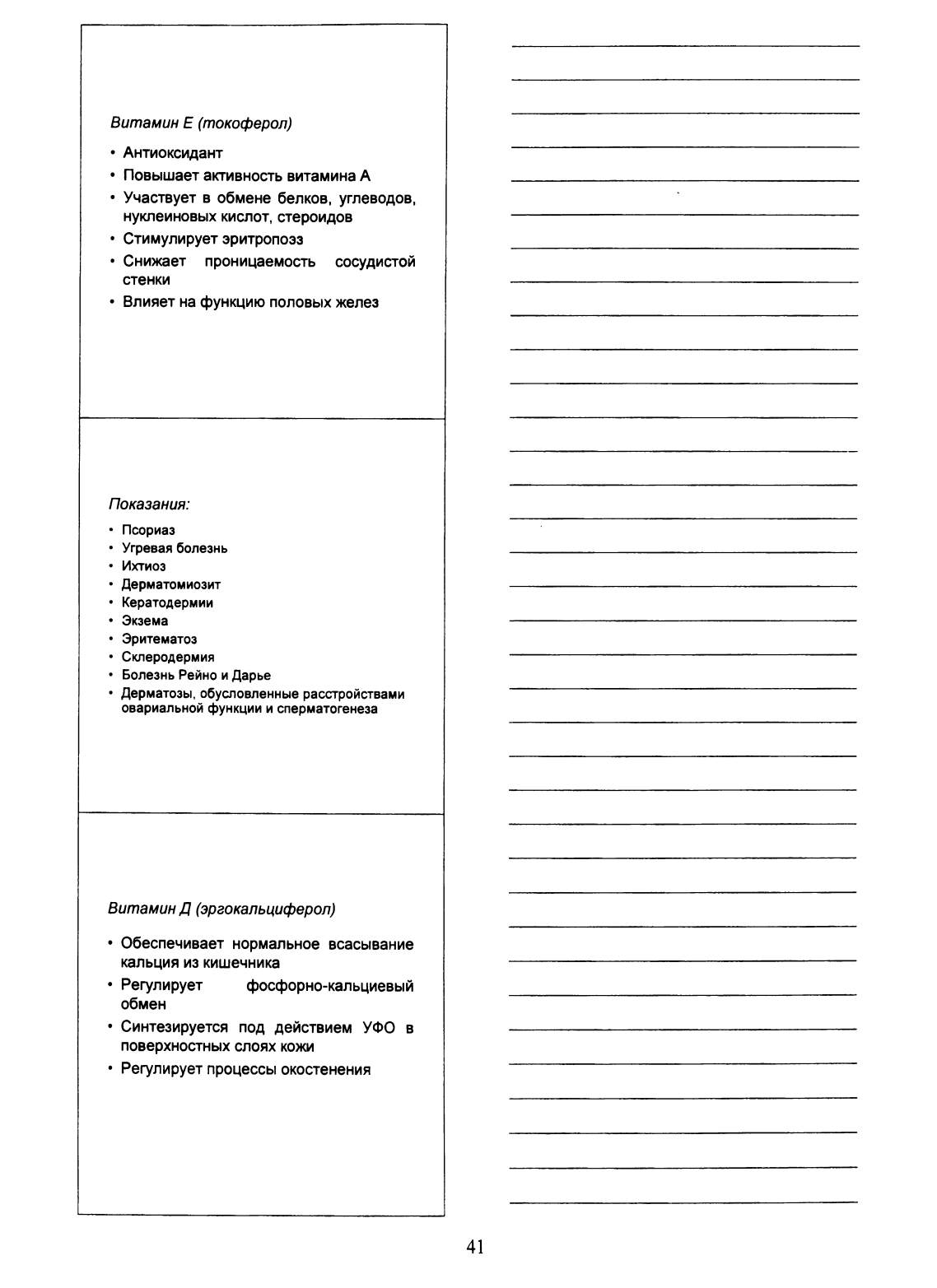 Витамин Е (токоферол)

• Антиоксидант
• Повышает активность витамина А
• Участвует в обмене белков, углеводов, нуклеиновых кислот, стероидов
• Стимулирует эритропоэз
• Снижает проницаемость сосудистой стенки
• Влияет на функцию половых желез

Показания:

• Псориаз
• Угревая болезнь
• Ихтиоз
• Дерматомиозит
• Кератодермии
• Экзема
• Эритематоз
• Склеродермия
• Болезнь Рейно и Дарье
• Дерматозы, обусловленные расстройствами овариальной функции и сперматогенеза

Витамин Д (эргокальциферол)

• Обеспечивает нормальное всасывание кальция из кишечника
• Регулирует фосфорно-кальциевый обмен
• Синтезируется под действием УФО в поверхностных слоях кожи
• Регулирует процессы окостенения

41